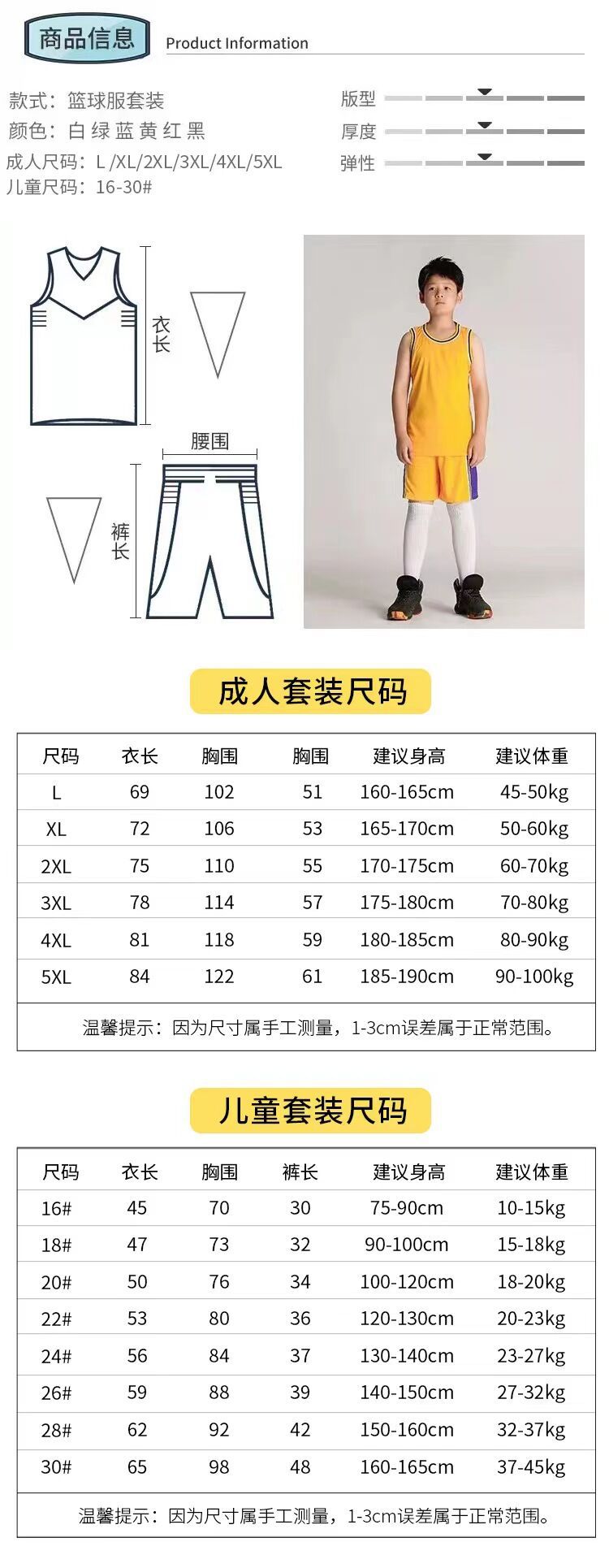 商品信息 Product Information

款式：篮球服套装
颜色：白 绿 蓝 黄 红 黑
成人尺码：L /XL/2XL/3XL/4XL/5XL
儿童尺码：16-30#

版型
厚度
弹性

衣长
腰围
裤长

成人套装尺码

| 尺码 | 衣长 | 胸围 | 胸围 | 建议身高 | 建议体重 |
|---|---|---|---|---|---|
| L | 69 | 102 | 51 | 160-165cm | 45-50kg |
| XL | 72 | 106 | 53 | 165-170cm | 50-60kg |
| 2XL | 75 | 110 | 55 | 170-175cm | 60-70kg |
| 3XL | 78 | 114 | 57 | 175-180cm | 70-80kg |
| 4XL | 81 | 118 | 59 | 180-185cm | 80-90kg |
| 5XL | 84 | 122 | 61 | 185-190cm | 90-100kg |

温馨提示：因为尺寸属手工测量，1-3cm误差属于正常范围。

儿童套装尺码

| 尺码 | 衣长 | 胸围 | 裤长 | 建议身高 | 建议体重 |
|---|---|---|---|---|---|
| 16# | 45 | 70 | 30 | 75-90cm | 10-15kg |
| 18# | 47 | 73 | 32 | 90-100cm | 15-18kg |
| 20# | 50 | 76 | 34 | 100-120cm | 18-20kg |
| 22# | 53 | 80 | 36 | 120-130cm | 20-23kg |
| 24# | 56 | 84 | 37 | 130-140cm | 23-27kg |
| 26# | 59 | 88 | 39 | 140-150cm | 27-32kg |
| 28# | 62 | 92 | 42 | 150-160cm | 32-37kg |
| 30# | 65 | 98 | 48 | 160-165cm | 37-45kg |

温馨提示：因为尺寸属手工测量，1-3cm误差属于正常范围。